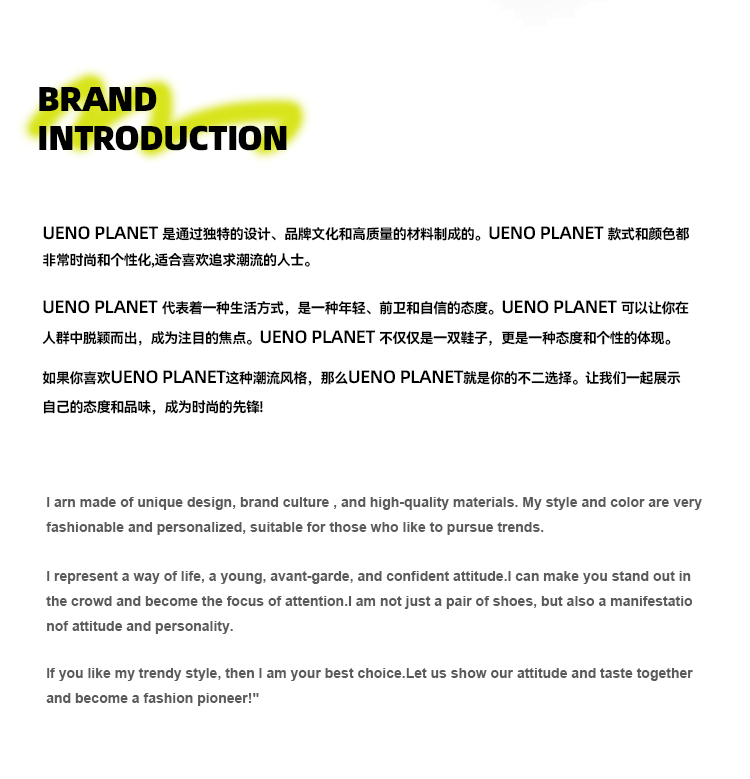 BRAND
INTRODUCTION

UENO PLANET是通过独特的设计、品牌文化和高质量的材料制成的。UENO PLANET款式和颜色都非常时尚和个性化,适合喜欢追求潮流的人士。

UENO PLANET代表着一种生活方式，是一种年轻、前卫和自信的态度。UENO PLANET可以让你在人群中脱颖而出，成为注目的焦点。UENO PLANET不仅仅是一双鞋子，更是一种态度和个性的体现。

如果你喜欢UENO PLANET这种潮流风格，那么UENO PLANET就是你的不二选择。让我们一起展示自己的态度和品味，成为时尚的先锋!

I arn made of unique design, brand culture , and high-quality materials. My style and color are very fashionable and personalized, suitable for those who like to pursue trends.

I represent a way of life, a young, avant-garde, and confident attitude.I can make you stand out in the crowd and become the focus of attention.I am not just a pair of shoes, but also a manifestatio nof attitude and personality.

If you like my trendy style, then I am your best choice.Let us show our attitude and taste together and become a fashion pioneer!"